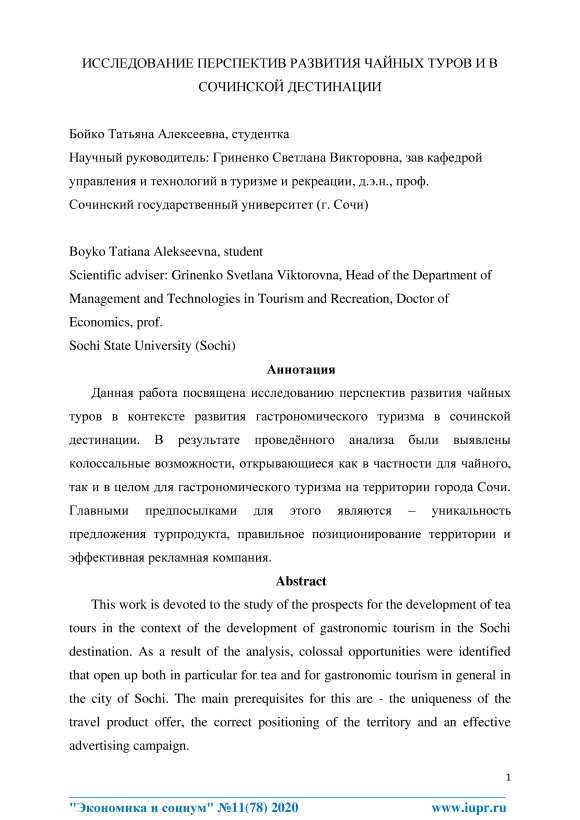 ИССЛЕДОВАНИЕ ПЕРСПЕКТИВ РАЗВИТИЯ ЧАЙНЫХ ТУРОВ И В СОЧИНСКОЙ ДЕСТИНАЦИИ

Бойко Татьяна Алексеевна, студентка
Научный руководитель: Гриненко Светлана Викторовна, зав кафедрой управления и технологий в туризме и рекреации, д.э.н., проф.
Сочинский государственный университет (г. Сочи)

Boyko Tatiana Alekseevna, student
Scientific adviser: Grinenko Svetlana Viktorovna, Head of the Department of Management and Technologies in Tourism and Recreation, Doctor of Economics, prof.
Sochi State University (Sochi)

Аннотация

Данная работа посвящена исследованию перспектив развития чайных туров в контексте развития гастрономического туризма в сочинской дестинации. В результате проведённого анализа были выявлены колоссальные возможности, открывающиеся как в частности для чайного, так и в целом для гастрономического туризма на территории города Сочи. Главными предпосылками для этого являются – уникальность предложения турпродукта, правильное позиционирование территории и эффективная рекламная компания.

Abstract

This work is devoted to the study of the prospects for the development of tea tours in the context of the development of gastronomic tourism in the Sochi destination. As a result of the analysis, colossal opportunities were identified that open up both in particular for tea and for gastronomic tourism in general in the city of Sochi. The main prerequisites for this are - the uniqueness of the travel product offer, the correct positioning of the territory and an effective advertising campaign.

1

"Экономика и социум" №11(78) 2020 www.iupr.ru